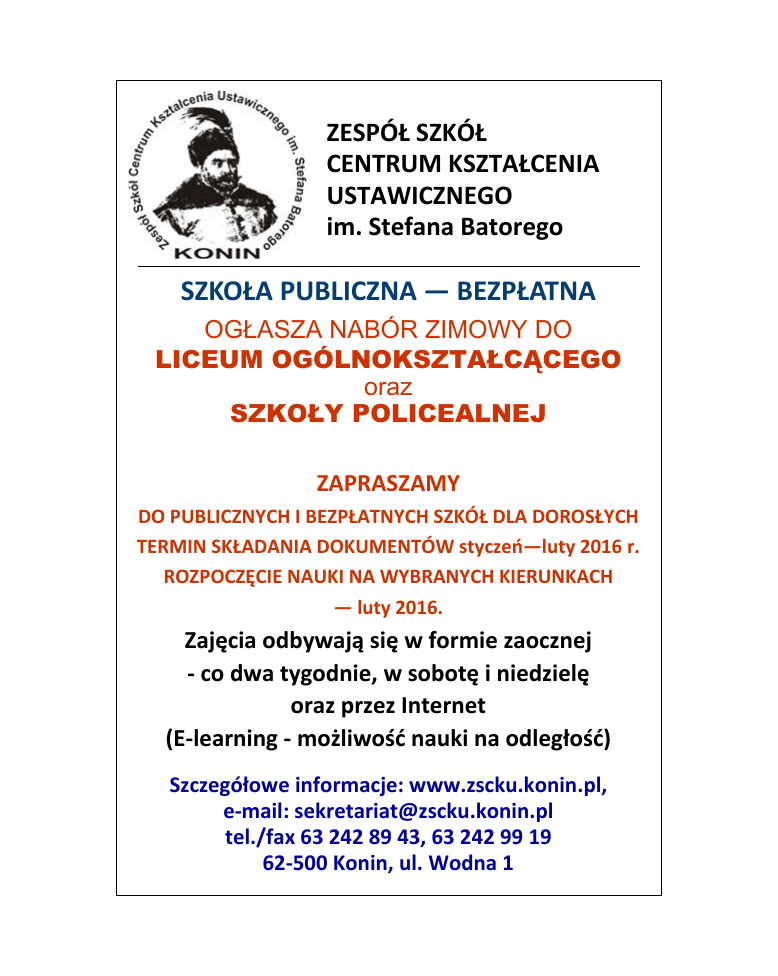 Zespół Szkół Centrum Kształcenia Ustawicznego im. Stefana Batorego
KONIN

ZESPÓŁ SZKÓŁ
CENTRUM KSZTAŁCENIA USTAWICZNEGO
im. Stefana Batorego

SZKOŁA PUBLICZNA — BEZPŁATNA
OGŁASZA NABÓR ZIMOWY DO
LICEUM OGÓLNOKSZTAŁCĄCEGO
oraz
SZKOŁY POLICEALNEJ

ZAPRASZAMY
DO PUBLICZNYCH I BEZPŁATNYCH SZKÓŁ DLA DOROSŁYCH
TERMIN SKŁADANIA DOKUMENTÓW styczeń—luty 2016 r.
ROZPOCZĘCIE NAUKI NA WYBRANYCH KIERUNKACH
— luty 2016.
Zajęcia odbywają się w formie zaocznej
- co dwa tygodnie, w sobotę i niedzielę
oraz przez Internet
(E-learning - możliwość nauki na odległość)

Szczegółowe informacje: www.zscku.konin.pl,
e-mail: sekretariat@zscku.konin.pl
tel./fax 63 242 89 43, 63 242 99 19
62-500 Konin, ul. Wodna 1